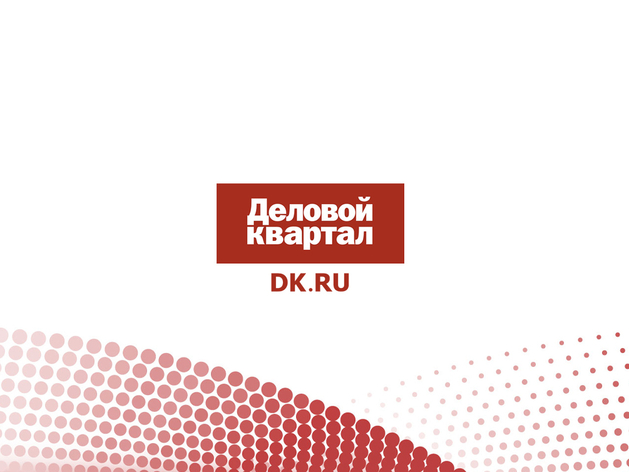 Деловой квартал

DK.RU